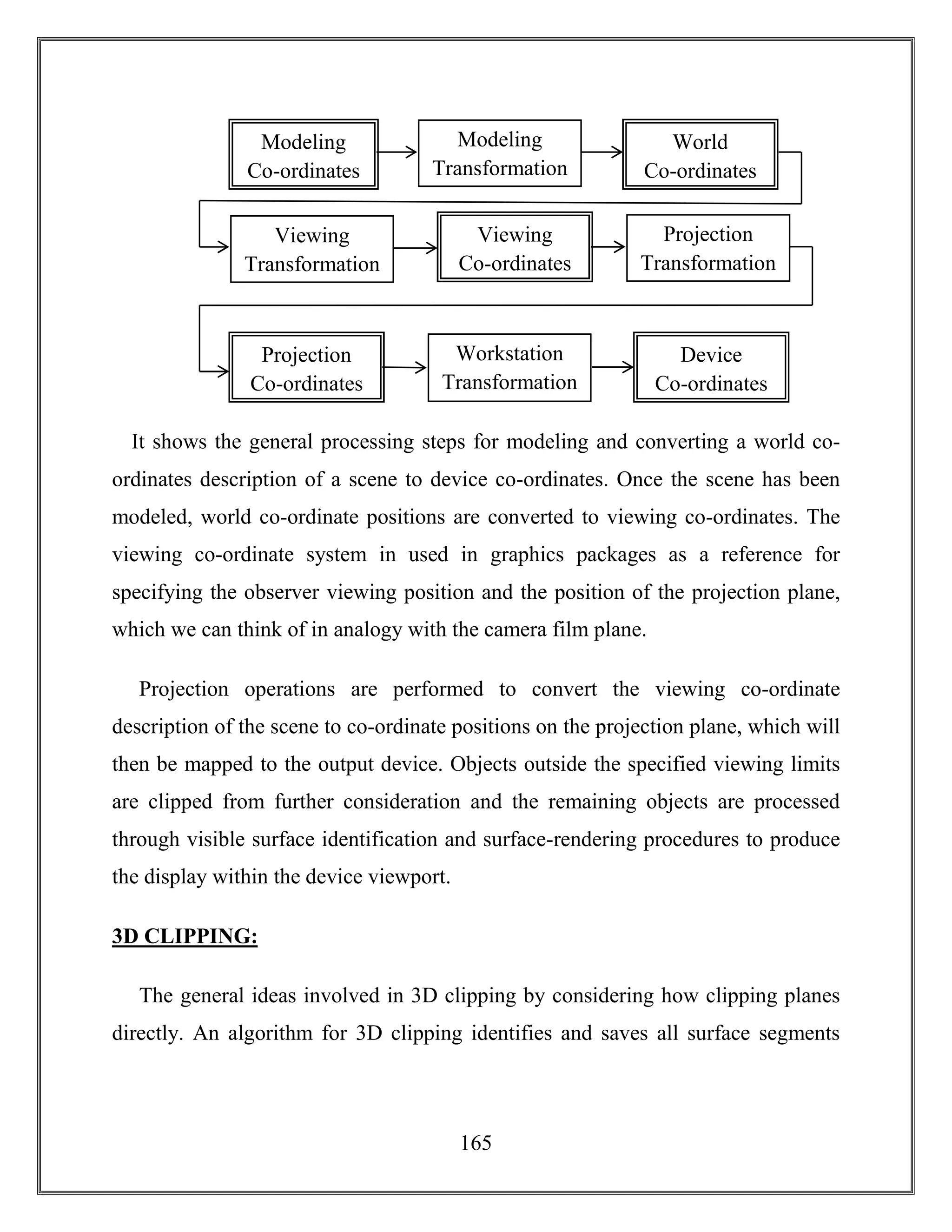 Modeling Co-ordinates

Modeling Transformation

World Co-ordinates

Viewing Transformation

Viewing Co-ordinates

Projection Transformation

Projection Co-ordinates

Workstation Transformation

Device Co-ordinates

It shows the general processing steps for modeling and converting a world co-ordinates description of a scene to device co-ordinates. Once the scene has been modeled, world co-ordinate positions are converted to viewing co-ordinates. The viewing co-ordinate system in used in graphics packages as a reference for specifying the observer viewing position and the position of the projection plane, which we can think of in analogy with the camera film plane.

Projection operations are performed to convert the viewing co-ordinate description of the scene to co-ordinate positions on the projection plane, which will then be mapped to the output device. Objects outside the specified viewing limits are clipped from further consideration and the remaining objects are processed through visible surface identification and surface-rendering procedures to produce the display within the device viewport.

3D CLIPPING:

The general ideas involved in 3D clipping by considering how clipping planes directly. An algorithm for 3D clipping identifies and saves all surface segments

165